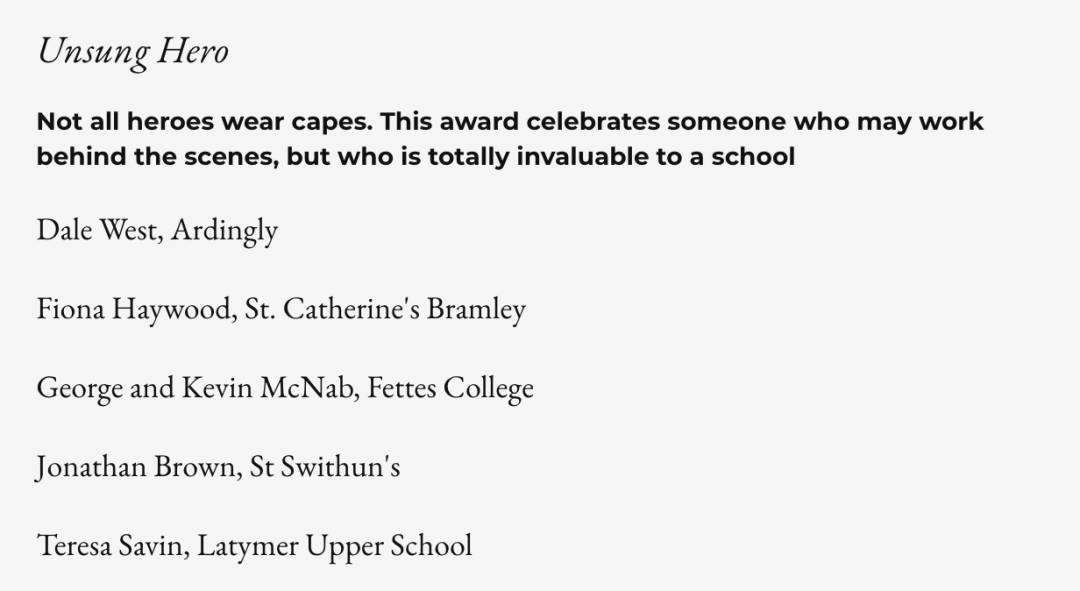 Unsung Hero

Not all heroes wear capes. This award celebrates someone who may work behind the scenes, but who is totally invaluable to a school

Dale West, Ardingly

Fiona Haywood, St. Catherine's Bramley

George and Kevin McNab, Fettes College

Jonathan Brown, St Swithun's

Teresa Savin, Latymer Upper School